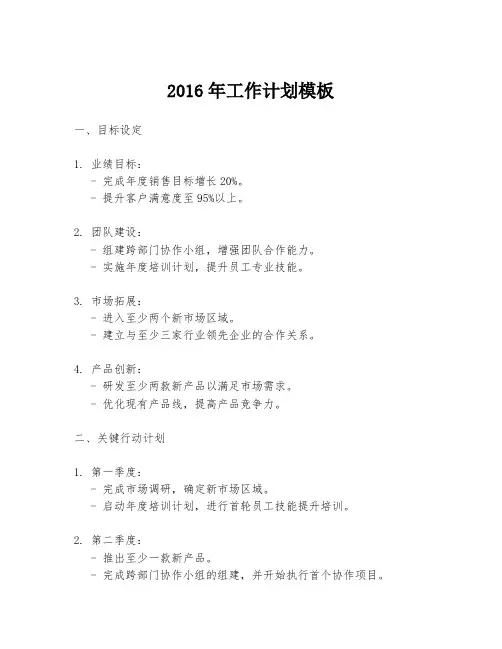 2016 年工作计划模板

一、目标设定

1. 业绩目标：
- 完成年度销售目标增长 20%。
- 提升客户满意度至 95%以上。

2. 团队建设：
- 组建跨部门协作小组，增强团队合作能力。
- 实施年度培训计划，提升员工专业技能。

3. 市场拓展：
- 进入至少两个新市场区域。
- 建立与至少三家行业领先企业的合作关系。

4. 产品创新：
- 研发至少两款新产品以满足市场需求。
- 优化现有产品线，提高产品竞争力。

二、关键行动计划

1. 第一季度：
- 完成市场调研，确定新市场区域。
- 启动年度培训计划，进行首轮员工技能提升培训。

2. 第二季度：
- 推出至少一款新产品。
- 完成跨部门协作小组的组建，并开始执行首个协作项目。